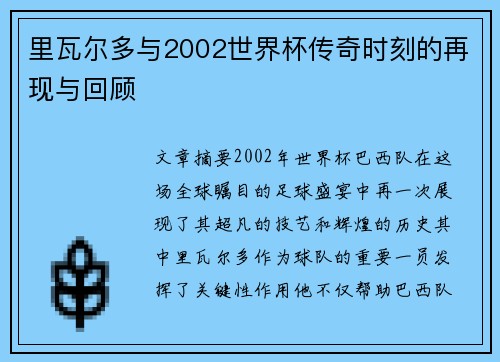 里瓦尔多与2002世界杯传奇时刻的再现与回顾

文章摘要2002年世界杯巴西队在这场全球瞩目的足球盛宴中再一次展现了其超凡的技艺和辉煌的历史其中里瓦尔多作为球队的重要一员发挥了关键性作用他不仅帮助巴西队